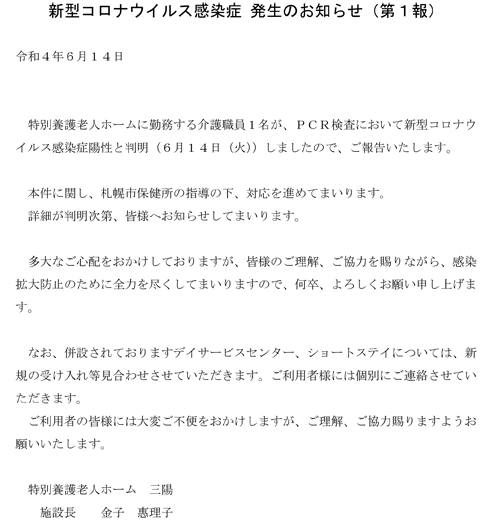 新型コロナウイルス感染症 発生のお知らせ（第１報）

令和４年６月１４日

特別養護老人ホームに勤務する介護職員１名が、ＰＣＲ検査において新型コロナウイルス感染症陽性と判明（６月１４日（火））しましたので、ご報告いたします。

本件に関し、札幌市保健所の指導の下、対応を進めてまいります。
詳細が判明次第、皆様へお知らせしてまいります。

多大なご心配をおかけしておりますが、皆様のご理解、ご協力を賜りながら、感染拡大防止のために全力を尽くしてまいりますので、何卒、よろしくお願い申し上げます。

なお、併設されておりますデイサービスセンター、ショートステイについては、新規の受け入れ等見合わせさせていただきます。ご利用者様には個別にご連絡させていただきます。
ご利用者の皆様には大変ご不便をおかけしますが、ご理解、ご協力賜りますようお願いいたします。

特別養護老人ホーム　三陽
施設長　　金子　惠理子